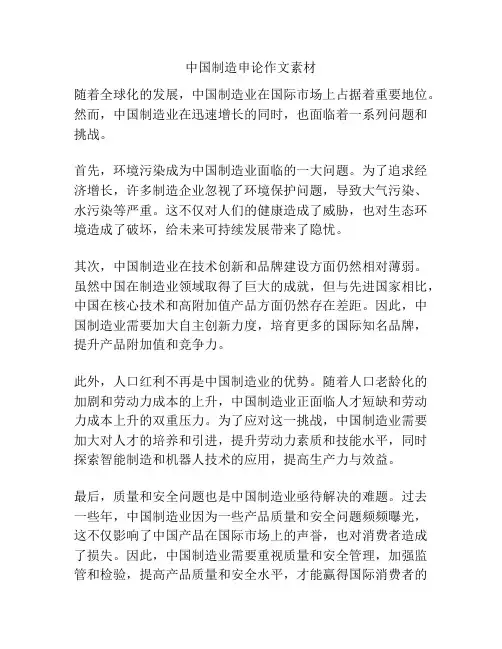 中国制造申论作文素材

随着全球化的发展，中国制造业在国际市场上占据着重要地位。然而，中国制造业在迅速增长的同时，也面临着一系列问题和挑战。

首先，环境污染成为中国制造业面临的一大问题。为了追求经济增长，许多制造企业忽视了环境保护问题，导致大气污染、水污染等严重。这不仅对人们的健康造成了威胁，也对生态环境造成了破坏，给未来可持续发展带来了隐忧。

其次，中国制造业在技术创新和品牌建设方面仍然相对薄弱。虽然中国在制造业领域取得了巨大的成就，但与先进国家相比，中国在核心技术和高附加值产品方面仍然存在差距。因此，中国制造业需要加大自主创新力度，培育更多的国际知名品牌，提升产品附加值和竞争力。

此外，人口红利不再是中国制造业的优势。随着人口老龄化的加剧和劳动力成本的上升，中国制造业正面临人才短缺和劳动力成本上升的双重压力。为了应对这一挑战，中国制造业需要加大对人才的培养和引进，提升劳动力素质和技能水平，同时探索智能制造和机器人技术的应用，提高生产力与效益。

最后，质量和安全问题也是中国制造业亟待解决的难题。过去一些年，中国制造业因为一些产品质量和安全问题频频曝光，这不仅影响了中国产品在国际市场上的声誉，也对消费者造成了损失。因此，中国制造业需要重视质量和安全管理，加强监管和检验，提高产品质量和安全水平，才能赢得国际消费者的